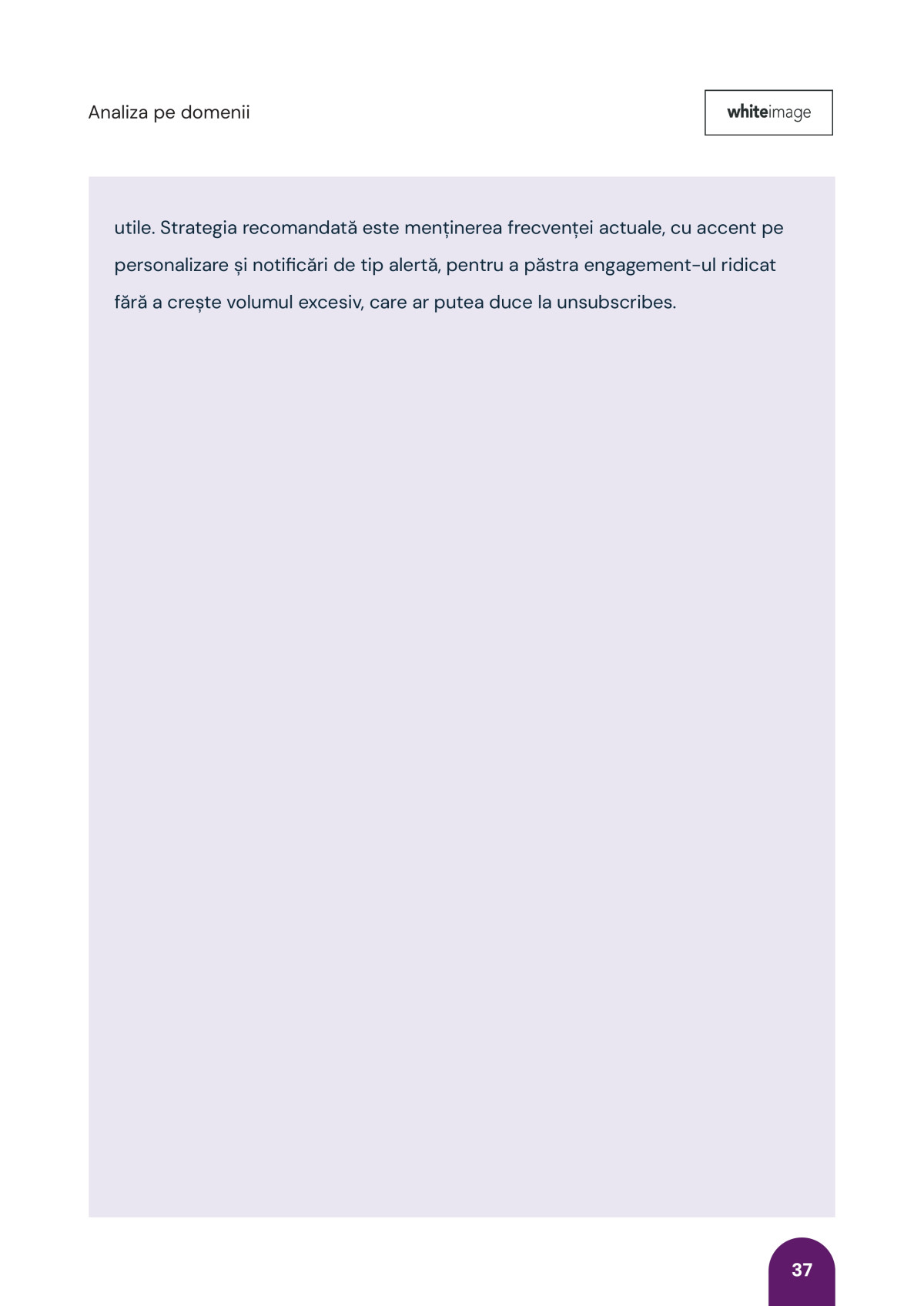 Analiza pe domenii

whiteimage

utile. Strategia recomandată este menținerea frecvenței actuale, cu accent pe personalizare și notificări de tip alertă, pentru a păstra engagement-ul ridicat fără a crește volumul excesiv, care ar putea duce la unsubscribes.

37